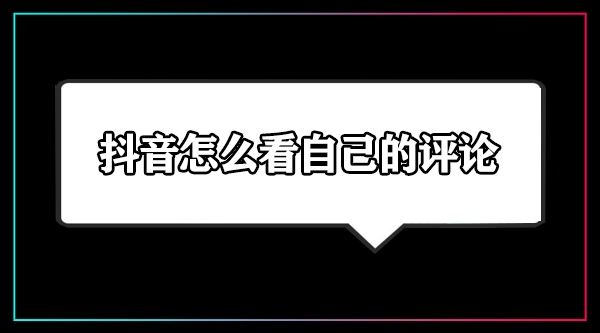 抖音怎么看自己的评论